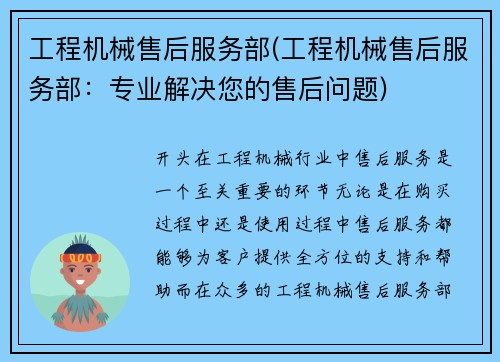 工程机械售后服务部(工程机械售后服务部：专业解决您的售后问题)

开头在工程机械行业中售后服务是一个至关重要的环节无论是在购买过程中还是使用过程中售后服务都能够为客户提供全方位的支持和帮助而在众多的工程机械售后服务部